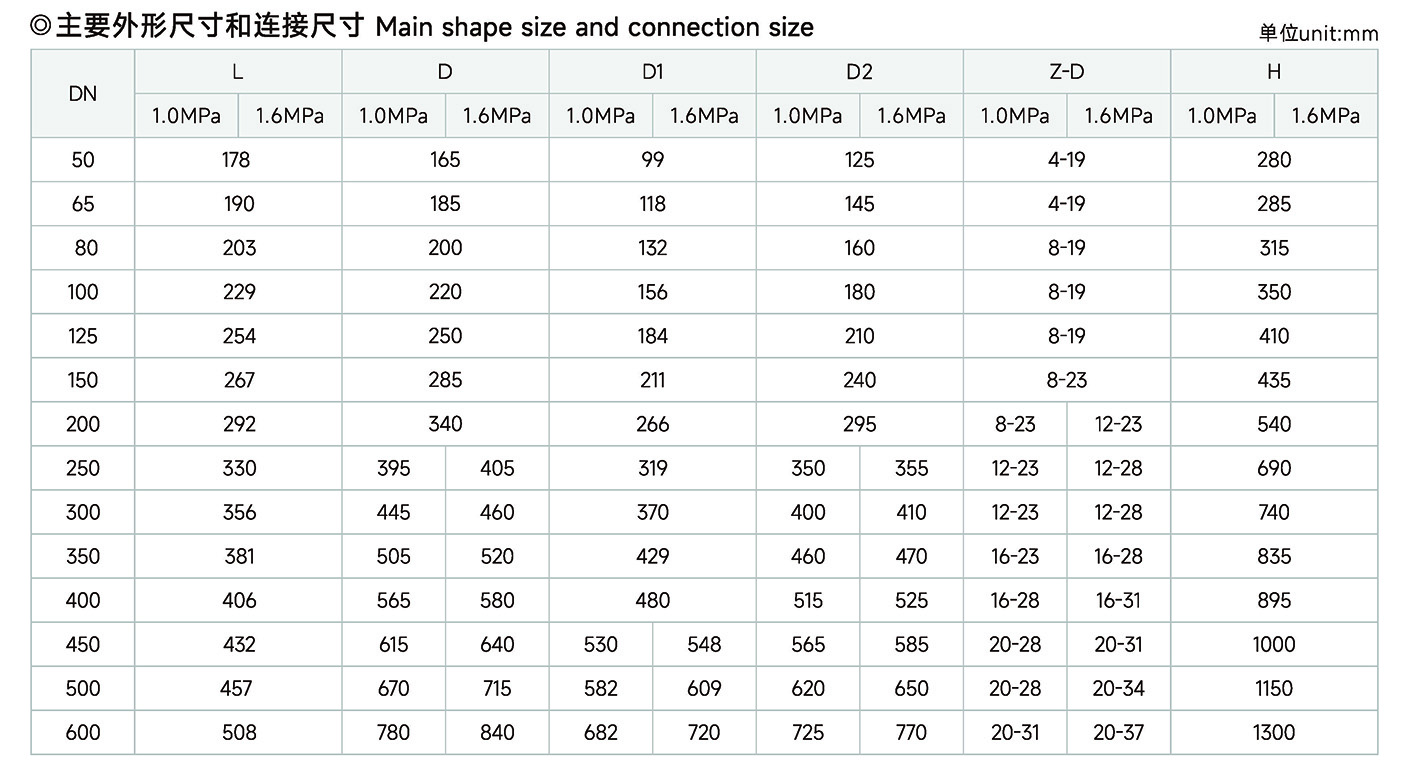 ◎主要外形尺寸和连接尺寸 Main shape size and connection size

单位unit:mm

| DN | L | | D | | D1 | | D2 | | Z-D | | H | |
|---|---|---|---|---|---|---|---|---|---|---|---|---|
| | 1.0MPa | 1.6MPa | 1.0MPa | 1.6MPa | 1.0MPa | 1.6MPa | 1.0MPa | 1.6MPa | 1.0MPa | 1.6MPa | 1.0MPa | 1.6MPa |
| 50 | 178 | | 165 | | 99 | | 125 | | 4-19 | | 280 | |
| 65 | 190 | | 185 | | 118 | | 145 | | 4-19 | | 285 | |
| 80 | 203 | | 200 | | 132 | | 160 | | 8-19 | | 315 | |
| 100 | 229 | | 220 | | 156 | | 180 | | 8-19 | | 350 | |
| 125 | 254 | | 250 | | 184 | | 210 | | 8-19 | | 410 | |
| 150 | 267 | | 285 | | 211 | | 240 | | 8-23 | | 435 | |
| 200 | 292 | | 340 | | 266 | | 295 | | 8-23 | 12-23 | 540 | |
| 250 | 330 | | 395 | 405 | 319 | | 350 | 355 | 12-23 | 12-28 | 690 | |
| 300 | 356 | | 445 | 460 | 370 | | 400 | 410 | 12-23 | 12-28 | 740 | |
| 350 | 381 | | 505 | 520 | 429 | | 460 | 470 | 16-23 | 16-28 | 835 | |
| 400 | 406 | | 565 | 580 | 480 | | 515 | 525 | 16-28 | 16-31 | 895 | |
| 450 | 432 | | 615 | 640 | 530 | 548 | 565 | 585 | 20-28 | 20-31 | 1000 | |
| 500 | 457 | | 670 | 715 | 582 | 609 | 620 | 650 | 20-28 | 20-34 | 1150 | |
| 600 | 508 | | 780 | 840 | 682 | 720 | 725 | 770 | 20-31 | 20-37 | 1300 | |